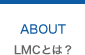 ABOUT

LMCとは？